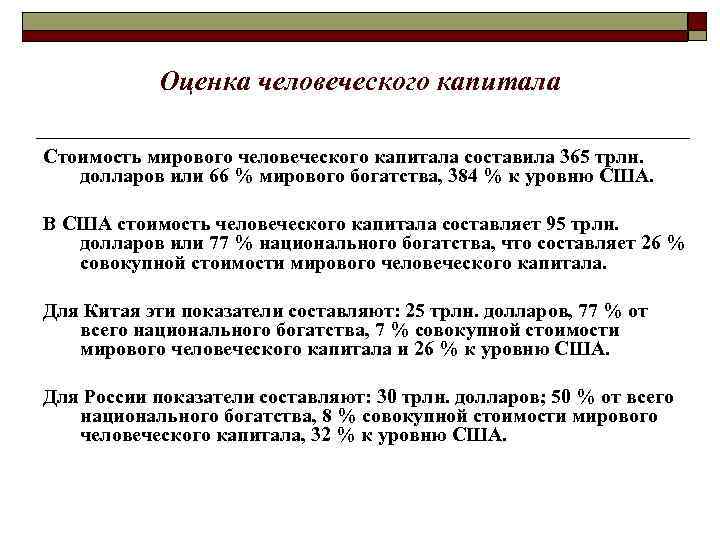 Оценка человеческого капитала

Стоимость мирового человеческого капитала составила 365 трлн. долларов или 66 % мирового богатства, 384 % к уровню США.

В США стоимость человеческого капитала составляет 95 трлн. долларов или 77 % национального богатства, что составляет 26 % совокупной стоимости мирового человеческого капитала.

Для Китая эти показатели составляют: 25 трлн. долларов, 77 % от всего национального богатства, 7 % совокупной стоимости мирового человеческого капитала и 26 % к уровню США.

Для России показатели составляют: 30 трлн. долларов; 50 % от всего национального богатства, 8 % совокупной стоимости мирового человеческого капитала, 32 % к уровню США.